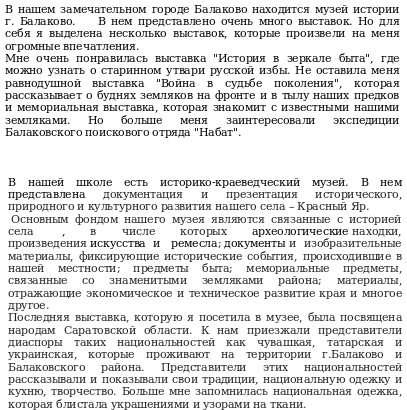 В нашем замечательном городе Балаково находится музей истории г. Балаково. В нем представлено очень много выставок. Но для себя я выделена несколько выставок, которые произвели на меня огромные впечатления.
Мне очень понравилась выставка "История в зеркале быта", где можно узнать о старинном утвари русской избы. Не оставила меня равнодушной выставка "Война в судьбе поколения", которая рассказывает о буднях земляков на фронте и в тылу наших предков и мемориальная выставка, которая знакомит с известными нашими земляками. Но больше меня заинтересовали экспедиции Балаковского поискового отряда "Набат".

В нашей школе есть историко-краеведческий музей. В нем представлена документация и презентация исторического, природного и культурного развития нашего села – Красный Яр.
Основным фондом нашего музея являются связанные с историей села , в числе которых археологические находки, произведения искусства и ремесла; документы и изобразительные материалы, фиксирующие исторические события, происходившие в нашей местности; предметы быта; мемориальные предметы, связанные со знаменитыми земляками района; материалы, отражающие экономическое и техническое развитие края и многое другое.
Последняя выставка, которую я посетила в музее, была посвящена народам Саратовской области. К нам приезжали представители диаспоры таких национальностей как чувашкая, татарская и украинская, которые проживают на территории г.Балаково и Балаковского района. Представители этих национальностей рассказывали и показывали свои традиции, национальную одежку и кухню, творчество. Больше мне запомнилась национальная одежка, которая блистала украшениями и узорами на ткани.